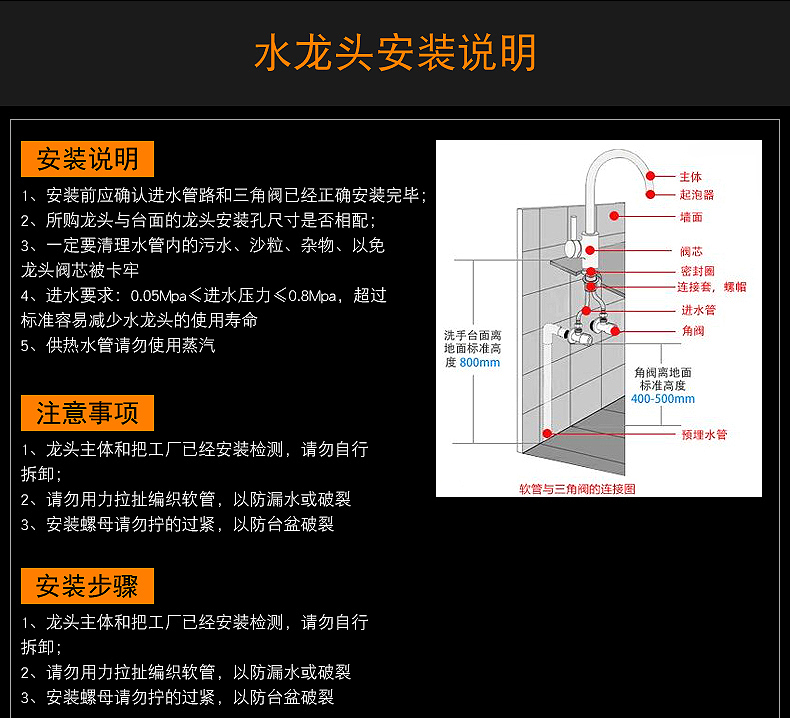 水龙头安装说明

安装说明

1、安装前应确认进水管路和三角阀已经正确安装完毕；
2、所购龙头与台面的龙头安装孔尺寸是否相配；
3、一定要清理水管内的污水、沙粒、杂物、以免龙头阀芯被卡牢
4、进水要求：0.05Mpa≤进水压力≤0.8Mpa，超过标准容易减少水龙头的使用寿命
5、供热水管请勿使用蒸汽

注意事项

1、龙头主体和把工厂已经安装检测，请勿自行拆卸；
2、请勿用力拉扯编织软管，以防漏水或破裂
3、安装螺母请勿拧的过紧，以防台盆破裂

安装步骤

1、龙头主体和把工厂已经安装检测，请勿自行拆卸；
2、请勿用力拉扯编织软管，以防漏水或破裂
3、安装螺母请勿拧的过紧，以防台盆破裂

主体
起泡器
墙面
阀芯
密封圈
连接套，螺帽
进水管
角阀
洗手台面离地面标准高度 800mm
角阀离地面标准高度 400-500mm
预埋水管
软管与三角阀的连接图